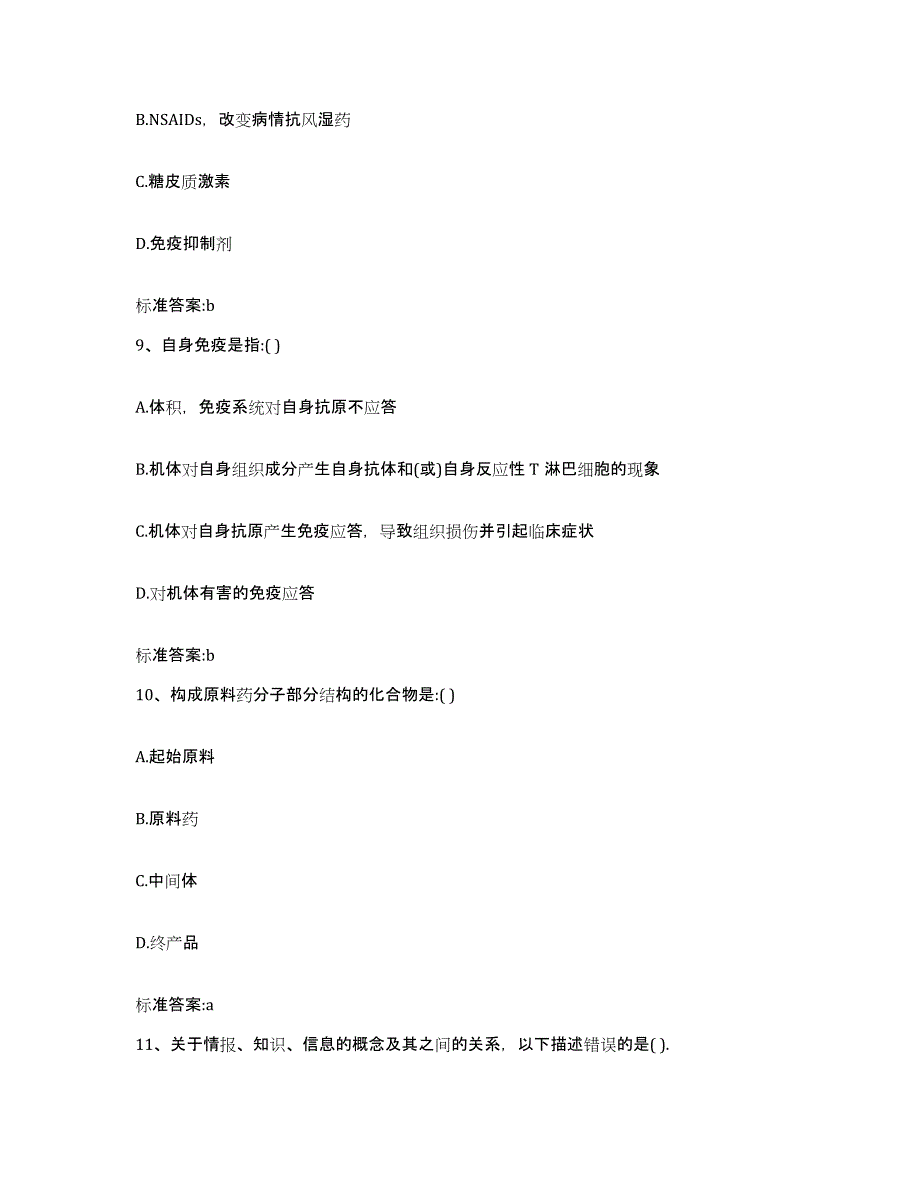 B.NSAIDs，改变病情抗风湿药

C.糖皮质激素

D.免疫抑制剂

标准答案:b

9、自身免疫是指:( )

A.体积，免疫系统对自身抗原不应答

B.机体对自身组织成分产生自身抗体和(或)自身反应性 T 淋巴细胞的现象

C.机体对自身抗原产生免疫应答，导致组织损伤并引起临床症状

D.对机体有害的免疫应答

标准答案:b

10、构成原料药分子部分结构的化合物是:( )

A.起始原料

B.原料药

C.中间体

D.终产品

标准答案:a

11、关于情报、知识、信息的概念及其之间的关系，以下描述错误的是( ).